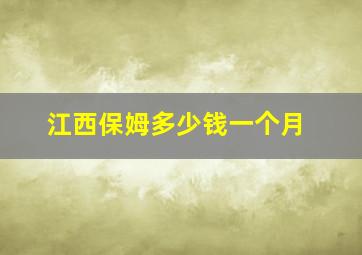 江西保姆多少钱一个月